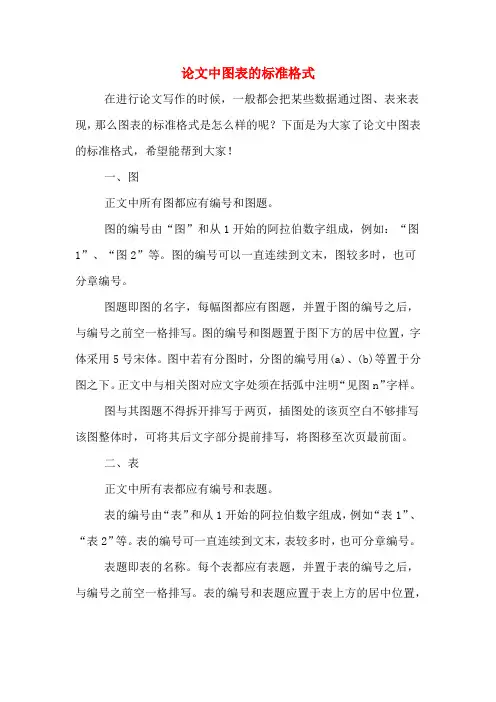 论文中图表的标准格式

在进行论文写作的时候，一般都会把某些数据通过图、表来表现，那么图表的标准格式是怎么样的呢？下面是为大家了论文中图表的标准格式，希望能帮到大家！

一、图

正文中所有图都应有编号和图题。

图的编号由“图”和从1开始的阿拉伯数字组成，例如：“图1”、“图2”等。图的编号可以一直连续到文末，图较多时，也可分章编号。

图题即图的名字，每幅图都应有图题，并置于图的编号之后，与编号之前空一格排写。图的编号和图题置于图下方的居中位置，字体采用5号宋体。图中若有分图时，分图的编号用(a)、(b)等置于分图之下。正文中与相关图对应文字处须在括弧中注明“见图n”字样。

图与其图题不得拆开排写于两页，插图处的该页空白不够排写该图整体时，可将其后文字部分提前排写，将图移至次页最前面。

二、表

正文中所有表都应有编号和表题。

表的编号由“表”和从1开始的阿拉伯数字组成，例如“表1”、“表2”等。表的编号可一直连续到文末，表较多时，也可分章编号。

表题即表的名称。每个表都应有表题，并置于表的编号之后，与编号之前空一格排写。表的编号和表题应置于表上方的居中位置，